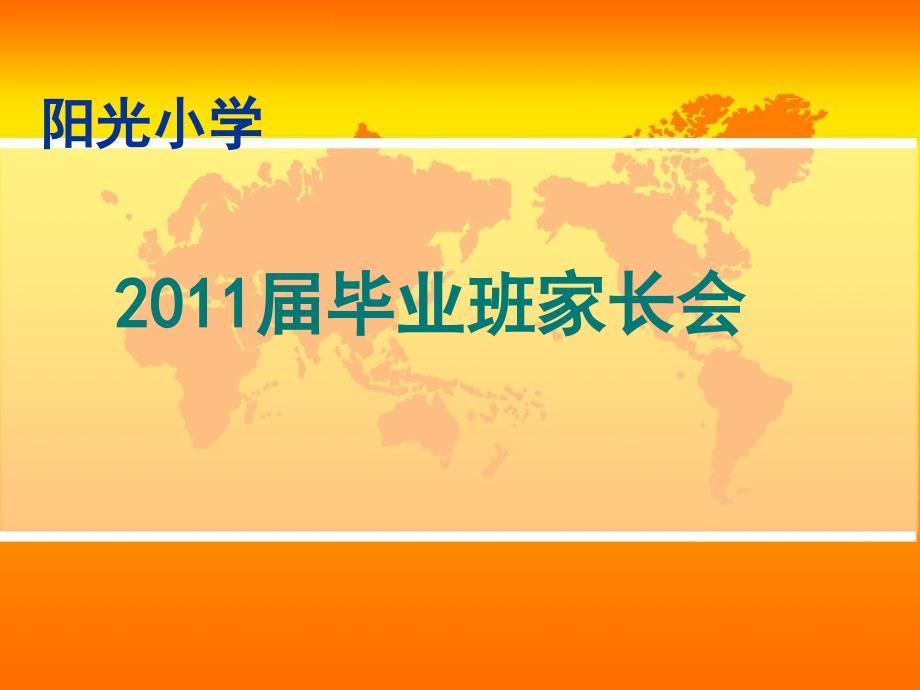 阳光小学

2011届毕业班家长会